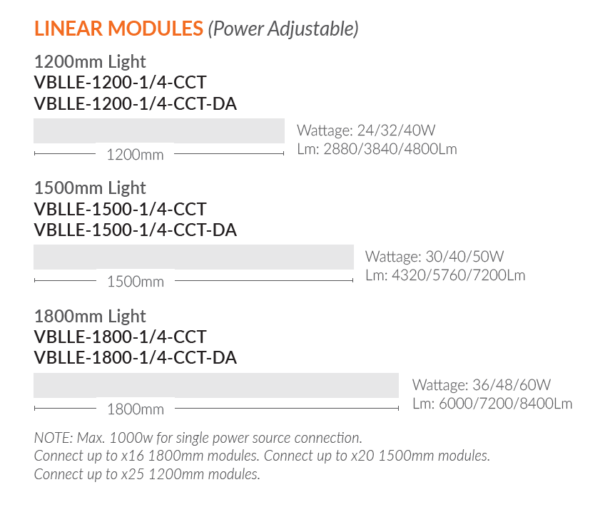 LINEAR MODULES (Power Adjustable)

1200mm Light
VBLLE-1200-1/4-CCT
VBLLE-1200-1/4-CCT-DA

1200mm

Wattage: 24/32/40W
Lm: 2880/3840/4800Lm

1500mm Light
VBLLE-1500-1/4-CCT
VBLLE-1500-1/4-CCT-DA

1500mm

Wattage: 30/40/50W
Lm: 4320/5760/7200Lm

1800mm Light
VBLLE-1800-1/4-CCT
VBLLE-1800-1/4-CCT-DA

1800mm

Wattage: 36/48/60W
Lm: 6000/7200/8400Lm

NOTE: Max. 1000w for single power source connection.
Connect up to x16 1800mm modules. Connect up to x20 1500mm modules.
Connect up to x25 1200mm modules.